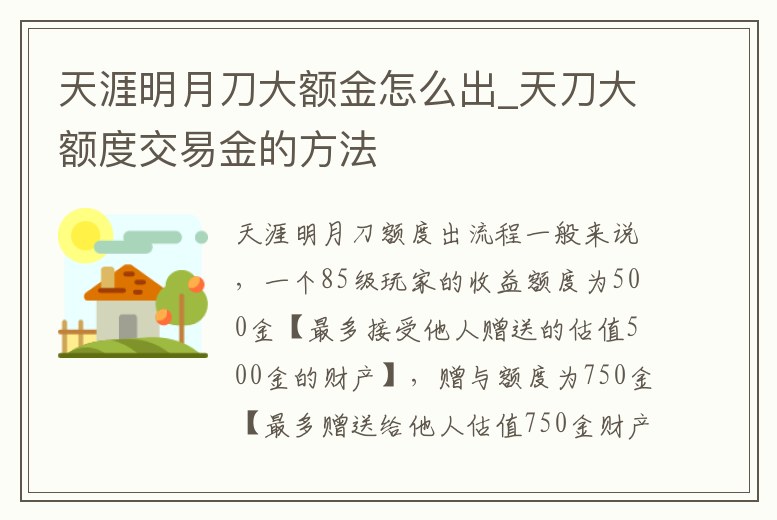 天涯明月刀大额金怎么出_天刀大额度交易金的方法

天涯明月刀额度出流程一般来说，一个85级玩家的收益额度为500金【最多接受他人赠送的估值500金的财产】，赠与额度为750金【最多赠送给他人估值750金财产